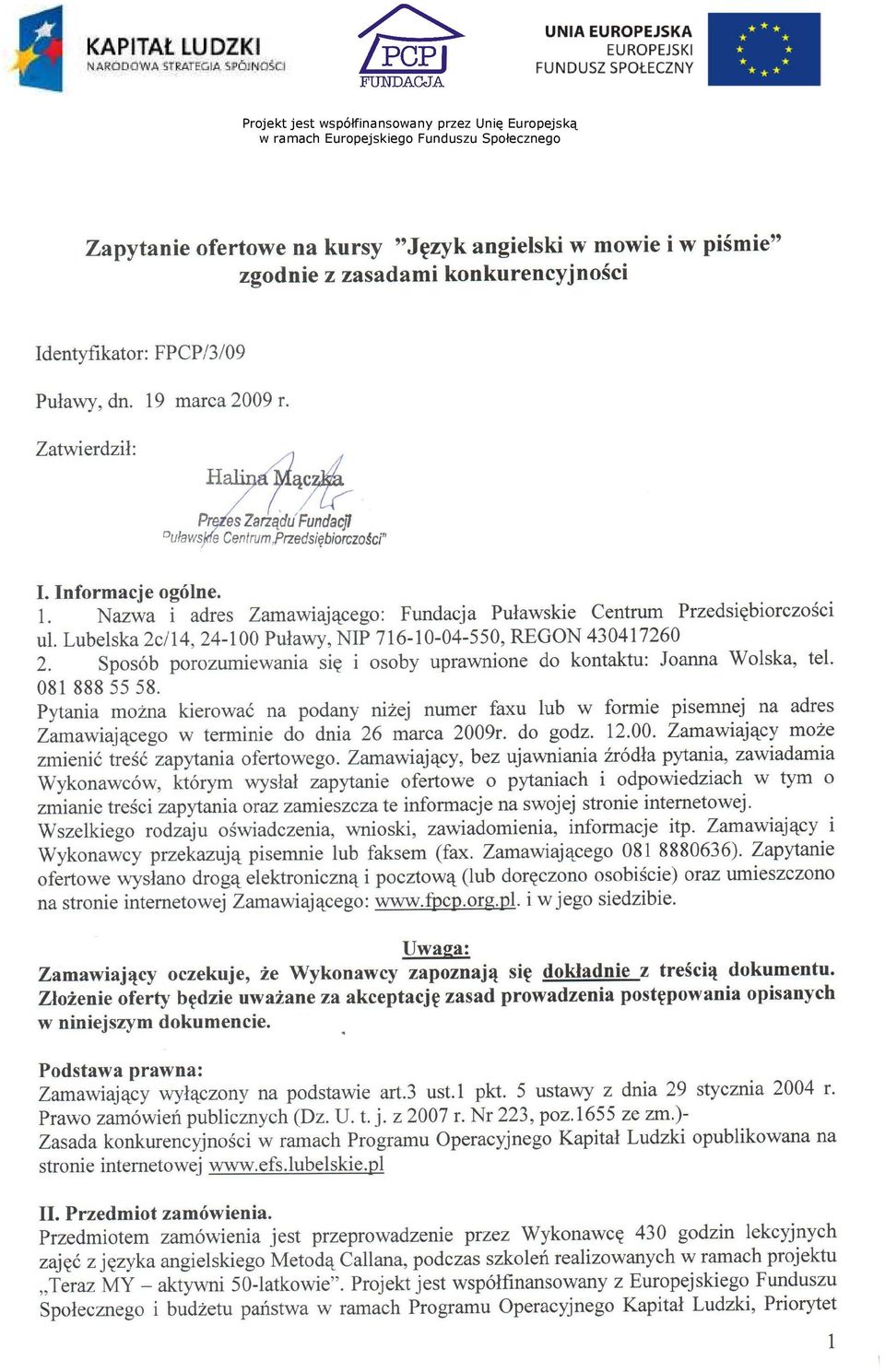 KAPITAŁ LUDZKI
NARODOWA STRATEGIA SPÓJNOŚCI

PCP
FUNDACJA

UNIA EUROPEJSKA
EUROPEJSKI
FUNDUSZ SPOŁECZNY

Projekt jest współfinansowany przez Unię Europejską w ramach Europejskiego Funduszu Społecznego

Zapytanie ofertowe na kursy "Język angielski w mowie i w piśmie" zgodnie z zasadami konkurencyjności

Identyfikator: FPCP/3/09

Puławy, dn. 19 marca 2009 r.

Zatwierdził:

Halina Mączka
Prezes Zarządu Fundacji
„Puławskie Centrum Przedsiębiorczości"

I. Informacje ogólne.
1. Nazwa i adres Zamawiającego: Fundacja Puławskie Centrum Przedsiębiorczości ul. Lubelska 2c/14, 24-100 Puławy, NIP 716-10-04-550, REGON 430417260
2. Sposób porozumiewania się i osoby uprawnione do kontaktu: Joanna Wolska, tel. 081 888 55 58.
Pytania można kierować na podany niżej numer faxu lub w formie pisemnej na adres Zamawiającego w terminie do dnia 26 marca 2009r. do godz. 12.00. Zamawiający może zmienić treść zapytania ofertowego. Zamawiający, bez ujawniania źródła pytania, zawiadamia Wykonawców, którym wysłał zapytanie ofertowe o pytaniach i odpowiedziach w tym o zmianie treści zapytania oraz zamieszcza te informacje na swojej stronie internetowej.
Wszelkiego rodzaju oświadczenia, wnioski, zawiadomienia, informacje itp. Zamawiający i Wykonawcy przekazują pisemnie lub faksem (fax. Zamawiającego 081 8880636). Zapytanie ofertowe wysłano drogą elektroniczną i pocztową (lub doręczono osobiście) oraz umieszczono na stronie internetowej Zamawiającego: www.fpcp.org.pl. i w jego siedzibie.

Uwaga:
Zamawiający oczekuje, że Wykonawcy zapoznają się dokładnie z treścią dokumentu. Złożenie oferty będzie uważane za akceptację zasad prowadzenia postępowania opisanych w niniejszym dokumencie.

Podstawa prawna:
Zamawiający wyłączony na podstawie art.3 ust.1 pkt. 5 ustawy z dnia 29 stycznia 2004 r. Prawo zamówień publicznych (Dz. U. t. j. z 2007 r. Nr 223, poz.1655 ze zm.)-
Zasada konkurencyjności w ramach Programu Operacyjnego Kapitał Ludzki opublikowana na stronie internetowej www.efs.lubelskie.pl

II. Przedmiot zamówienia.
Przedmiotem zamówienia jest przeprowadzenie przez Wykonawcę 430 godzin lekcyjnych zajęć z języka angielskiego Metodą Callana, podczas szkoleń realizowanych w ramach projektu „Teraz MY – aktywni 50-latkowie". Projekt jest współfinansowany z Europejskiego Funduszu Społecznego i budżetu państwa w ramach Programu Operacyjnego Kapitał Ludzki, Priorytet

1